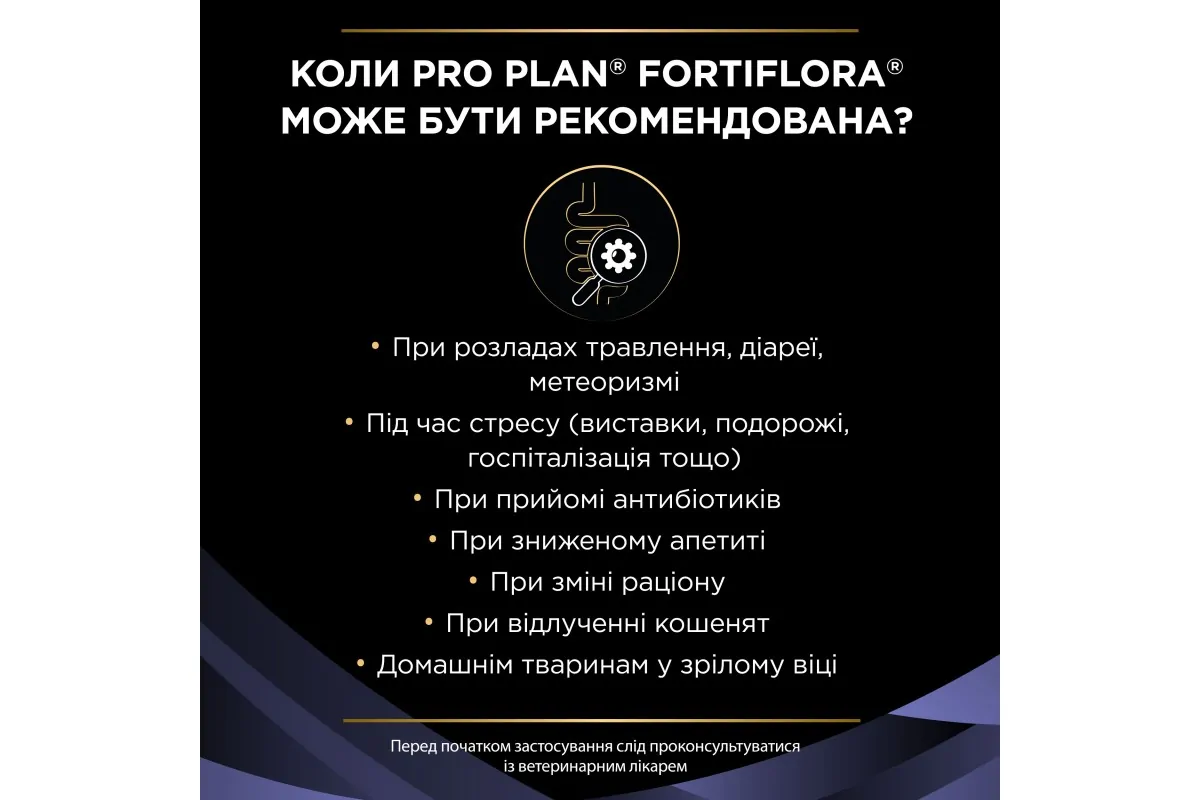 КОЛИ PRO PLAN® FORTIFLORA® МОЖЕ БУТИ РЕКОМЕНДОВАНА?

• При розладах травлення, діареї, метеоризмі
• Під час стресу (виставки, подорожі, госпіталізація тощо)
• При прийомі антибіотиків
• При зниженому апетиті
• При зміні раціону
• При відлученні кошенят
• Домашнім тваринам у зрілому віці

Перед початком застосування слід проконсультуватися із ветеринарним лікарем